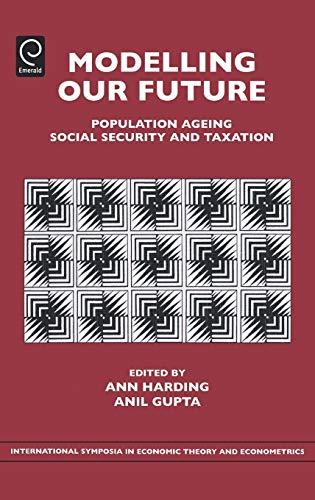 Emerald

MODELLING OUR FUTURE

POPULATION AGEING SOCIAL SECURITY AND TAXATION

EDITED BY
ANN HARDING
ANIL GUPTA

INTERNATIONAL SYMPOSIA IN ECONOMIC THEORY AND ECONOMETRICS